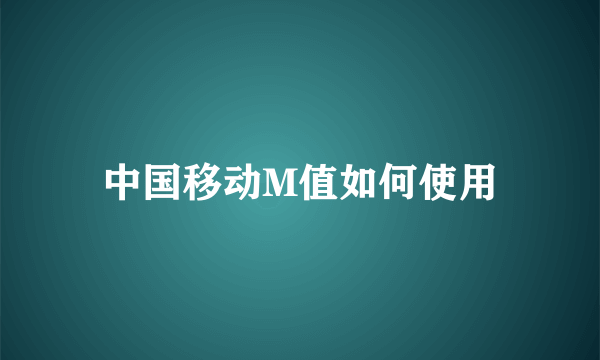 中国移动M值如何使用